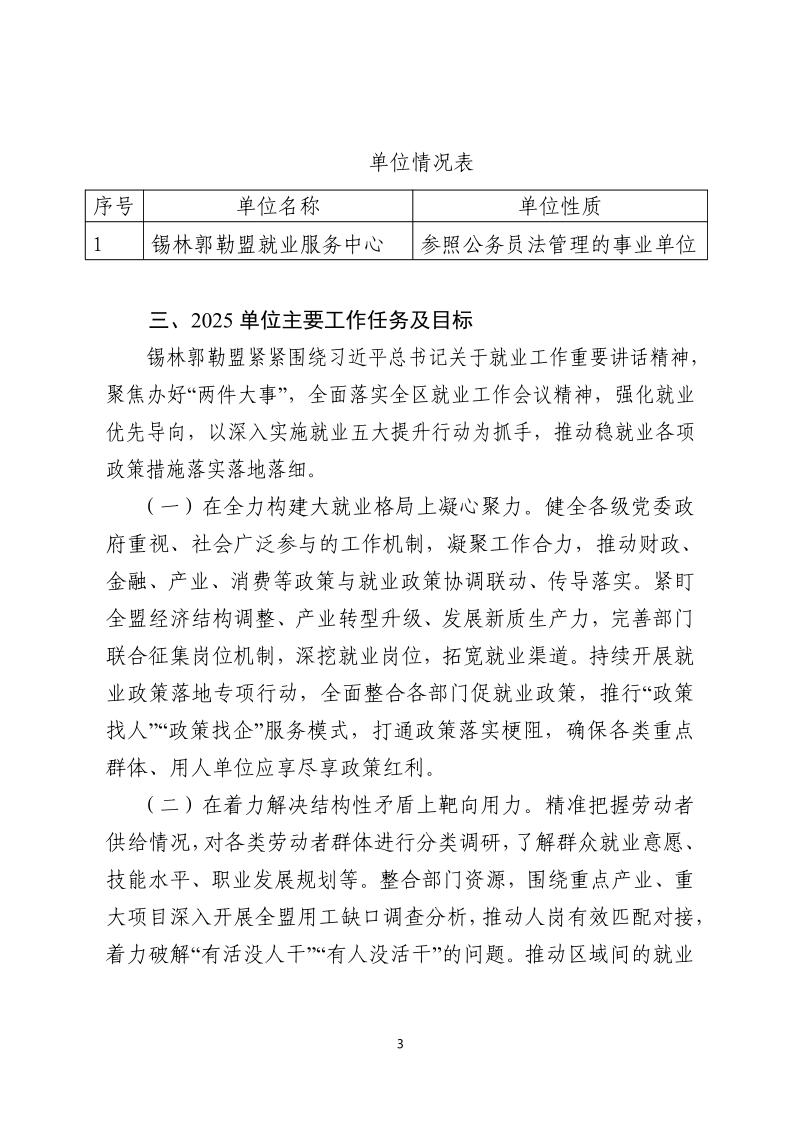 单位情况表

| 序号 | 单位名称 | 单位性质 |
|---|---|---|
| 1 | 锡林郭勒盟就业服务中心 | 参照公务员法管理的事业单位 |

三、2025 单位主要工作任务及目标

锡林郭勒盟紧紧围绕习近平总书记关于就业工作重要讲话精神，聚焦办好“两件大事”，全面落实全区就业工作会议精神，强化就业优先导向，以深入实施就业五大提升行动为抓手，推动稳就业各项政策措施落实落地落细。

（一）在全力构建大就业格局上凝心聚力。健全各级党委政府重视、社会广泛参与的工作机制，凝聚工作合力，推动财政、金融、产业、消费等政策与就业政策协调联动、传导落实。紧盯全盟经济结构调整、产业转型升级、发展新质生产力，完善部门联合征集岗位机制，深挖就业岗位，拓宽就业渠道。持续开展就业政策落地专项行动，全面整合各部门促就业政策，推行“政策找人”“政策找企”服务模式，打通政策落实梗阻，确保各类重点群体、用人单位应享尽享政策红利。

（二）在着力解决结构性矛盾上靶向用力。精准把握劳动者供给情况，对各类劳动者群体进行分类调研，了解群众就业意愿、技能水平、职业发展规划等。整合部门资源，围绕重点产业、重大项目深入开展全盟用工缺口调查分析，推动人岗有效匹配对接，着力破解“有活没人干”“有人没活干”的问题。推动区域间的就业

3